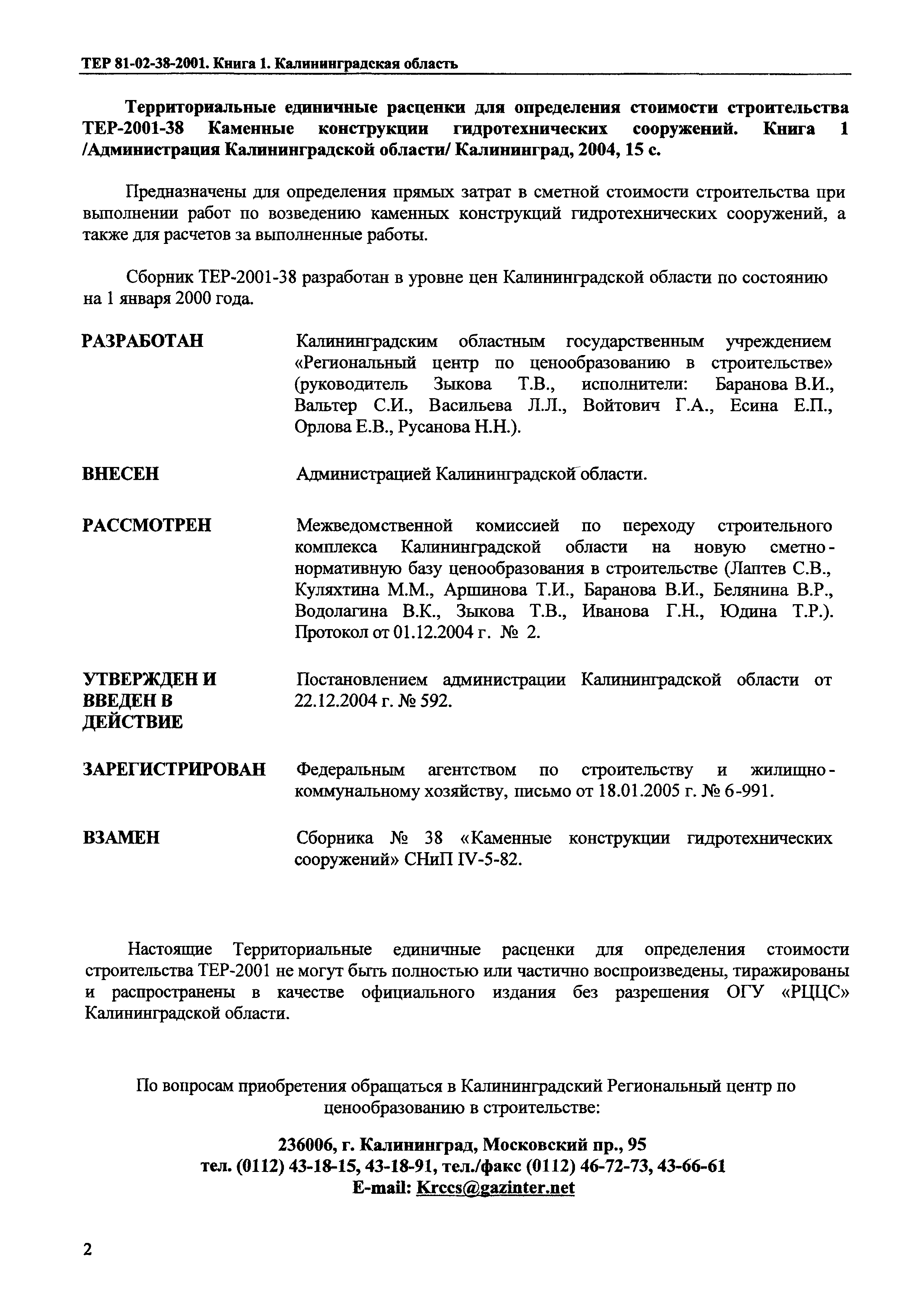 ТЕР 81-02-38-2001. Книга 1. Калининградская область

Территориальные единичные расценки для определения стоимости строительства ТЕР-2001-38 Каменные конструкции гидротехнических сооружений. Книга 1 /Администрация Калининградской области/ Калининград, 2004, 15 с.

Предназначены для определения прямых затрат в сметной стоимости строительства при выполнении работ по возведению каменных конструкций гидротехнических сооружений, а также для расчетов за выполненные работы.

Сборник ТЕР-2001-38 разработан в уровне цен Калининградской области по состоянию на 1 января 2000 года.

РАЗРАБОТАН

Калининградским областным государственным учреждением «Региональный центр по ценообразованию в строительстве» (руководитель Зыкова Т.В., исполнители: Баранова В.И., Вальтер С.И., Васильева Л.Л., Войтович Г.А., Есина Е.П., Орлова Е.В., Русанова Н.Н.).

ВНЕСЕН

Администрацией Калининградской области.

РАССМОТРЕН

Межведомственной комиссией по переходу строительного комплекса Калининградской области на новую сметно-нормативную базу ценообразования в строительстве (Лаптев С.В., Куляхтина М.М., Аршинова Т.И., Баранова В.И., Белянина В.Р., Водолагина В.К., Зыкова Т.В., Иванова Г.Н., Юдина Т.Р.). Протокол от 01.12.2004 г. № 2.

УТВЕРЖДЕН И ВВЕДЕН В ДЕЙСТВИЕ

Постановлением администрации Калининградской области от 22.12.2004 г. № 592.

ЗАРЕГИСТРИРОВАН

Федеральным агентством по строительству и жилищно-коммунальному хозяйству, письмо от 18.01.2005 г. № 6-991.

ВЗАМЕН

Сборника № 38 «Каменные конструкции гидротехнических сооружений» СНиП IV-5-82.

Настоящие Территориальные единичные расценки для определения стоимости строительства ТЕР-2001 не могут быть полностью или частично воспроизведены, тиражированы и распространены в качестве официального издания без разрешения ОГУ «РЦЦС» Калининградской области.

По вопросам приобретения обращаться в Калининградский Региональный центр по ценообразованию в строительстве:

236006, г. Калининград, Московский пр., 95
тел. (0112) 43-18-15, 43-18-91, тел./факс (0112) 46-72-73, 43-66-61
E-mail: Krccs@gazinter.net

2